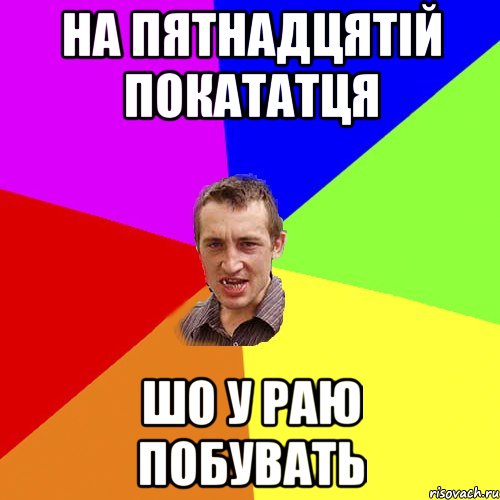 НА ПЯТНАДЦЯТІЙ ПОКАТАТЦЯ

ШО У РАЮ ПОБУВАТЬ

risovach.ru